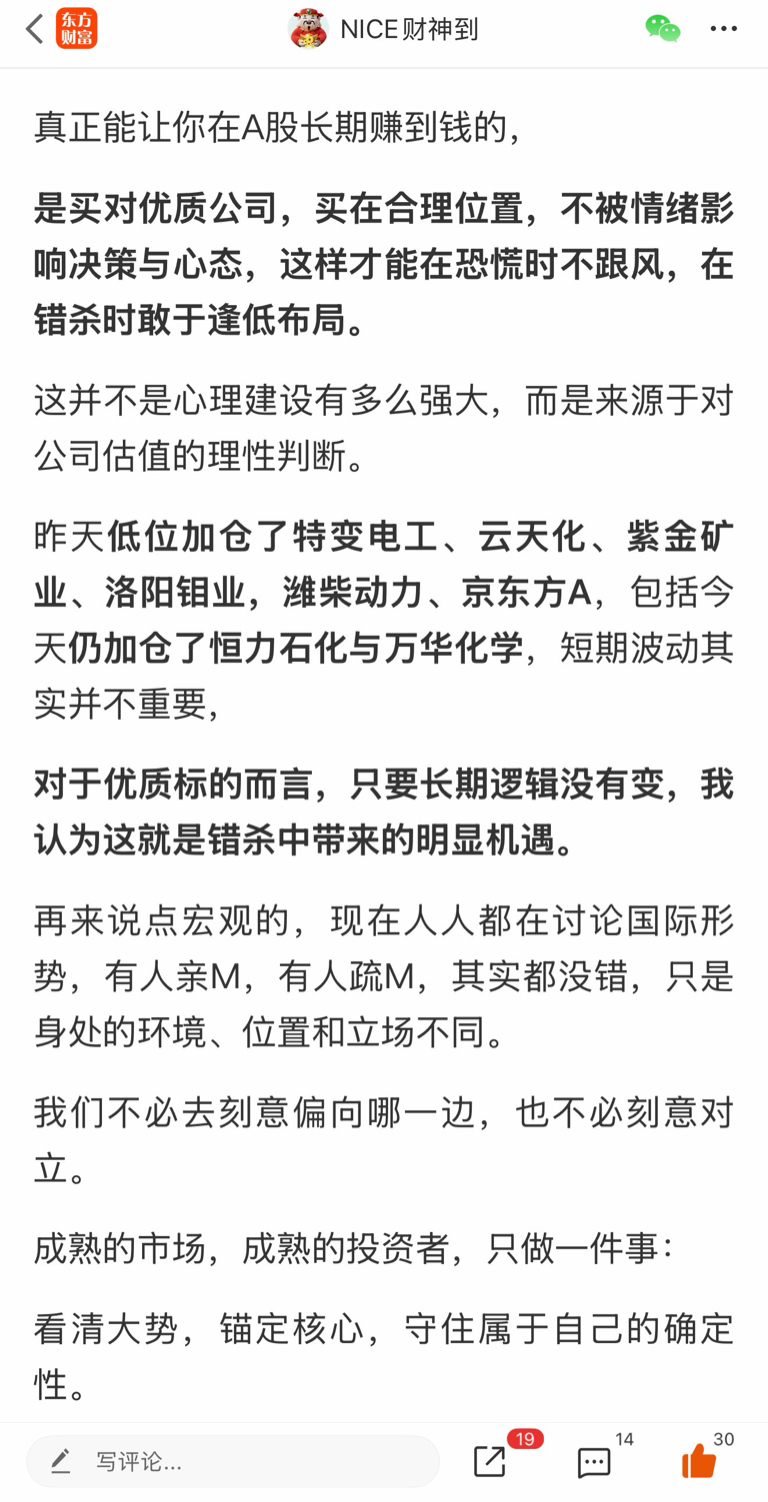 东方财富

NICE财神到

真正能让你在A股长期赚到钱的，

是买对优质公司，买在合理位置，不被情绪影响决策与心态，这样才能在恐慌时不跟风，在错杀时敢于逢低布局。

这并不是心理建设有多么强大，而是来源于对公司估值的理性判断。

昨天低位加仓了特变电工、云天化、紫金矿业、洛阳钼业，潍柴动力、京东方A，包括今天仍加仓了恒力石化与万华化学，短期波动其实并不重要，

对于优质标的而言，只要长期逻辑没有变，我认为这就是错杀中带来的明显机遇。

再来说点宏观的，现在人人都在讨论国际形势，有人亲M，有人疏M，其实都没错，只是身处的环境、位置和立场不同。

我们不必去刻意偏向哪一边，也不必刻意对立。

成熟的市场，成熟的投资者，只做一件事：

看清大势，锚定核心，守住属于自己的确定性。

写评论...

19

14

30